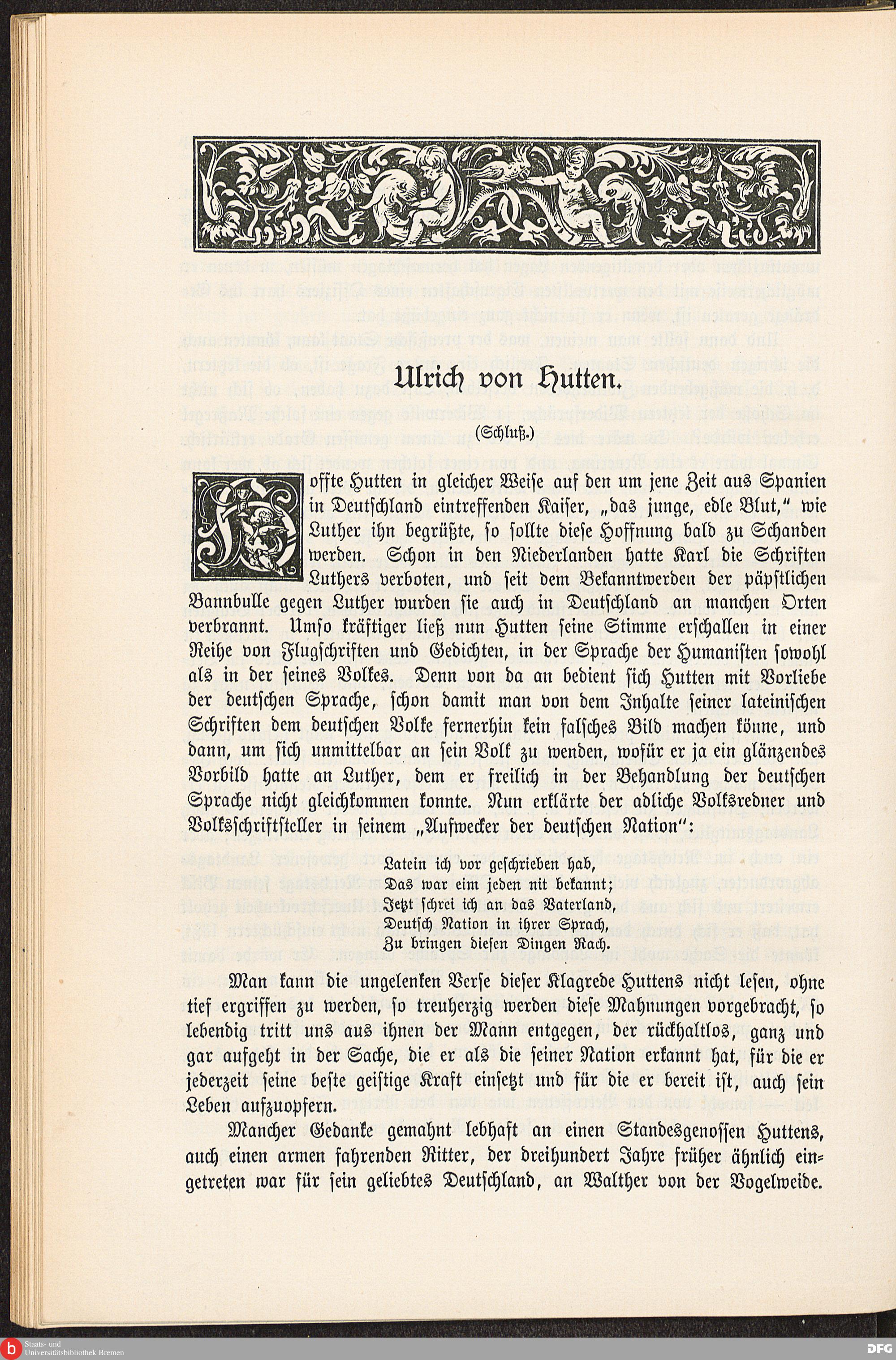 Ulrich von Hutten.

(Schluß.)

Hoffte Hutten in gleicher Weise auf den um jene Zeit aus Spanien in Deutschland eintreffenden Kaiser, „das junge, edle Blut," wie Luther ihn begrüßte, so sollte diese Hoffnung bald zu Schanden werden. Schon in den Niederlanden hatte Karl die Schriften Luthers verboten, und seit dem Bekanntwerden der päpstlichen Bannbulle gegen Luther wurden sie auch in Deutschland an manchen Orten verbrannt. Umso kräftiger ließ nun Hutten seine Stimme erschallen in einer Reihe von Flugschriften und Gedichten, in der Sprache der Humanisten sowohl als in der seines Volkes. Denn von da an bedient sich Hutten mit Vorliebe der deutschen Sprache, schon damit man von dem Inhalte seiner lateinischen Schriften dem deutschen Volke fernerhin kein falsches Bild machen könne, und dann, um sich unmittelbar an sein Volk zu wenden, wofür er ja ein glänzendes Vorbild hatte an Luther, dem er freilich in der Behandlung der deutschen Sprache nicht gleichkommen konnte. Nun erklärte der adliche Volksredner und Volksschriftsteller in seinem „Aufwecker der deutschen Nation":

Latein ich vor geschrieben hab,
Das war eim jeden nit bekannt;
Jetzt schrei ich an das Vaterland,
Deutsch Nation in ihrer Sprach,
Zu bringen diesen Dingen Rach.

Man kann die ungelenken Verse dieser Klagrede Huttens nicht lesen, ohne tief ergriffen zu werden, so treuherzig werden diese Mahnungen vorgebracht, so lebendig tritt uns aus ihnen der Mann entgegen, der rückhaltlos, ganz und gar aufgeht in der Sache, die er als die seiner Nation erkannt hat, für die er jederzeit seine beste geistige Kraft einsetzt und für die er bereit ist, auch sein Leben aufzuopfern.

Mancher Gedanke gemahnt lebhaft an einen Standesgenossen Huttens, auch einen armen fahrenden Ritter, der dreihundert Jahre früher ähnlich eingetreten war für sein geliebtes Deutschland, an Walther von der Vogelweide.

Staats- und Universitätsbibliothek Bremen

DFG